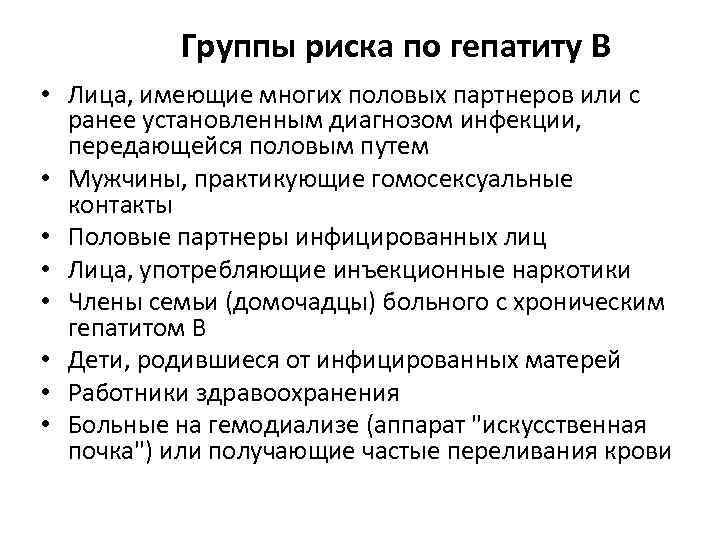 Группы риска по гепатиту В

• Лица, имеющие многих половых партнеров или с ранее установленным диагнозом инфекции, передающейся половым путем
• Мужчины, практикующие гомосексуальные контакты
• Половые партнеры инфицированных лиц
• Лица, употребляющие инъекционные наркотики
• Члены семьи (домочадцы) больного с хроническим гепатитом В
• Дети, родившиеся от инфицированных матерей
• Работники здравоохранения
• Больные на гемодиализе (аппарат "искусственная почка") или получающие частые переливания крови